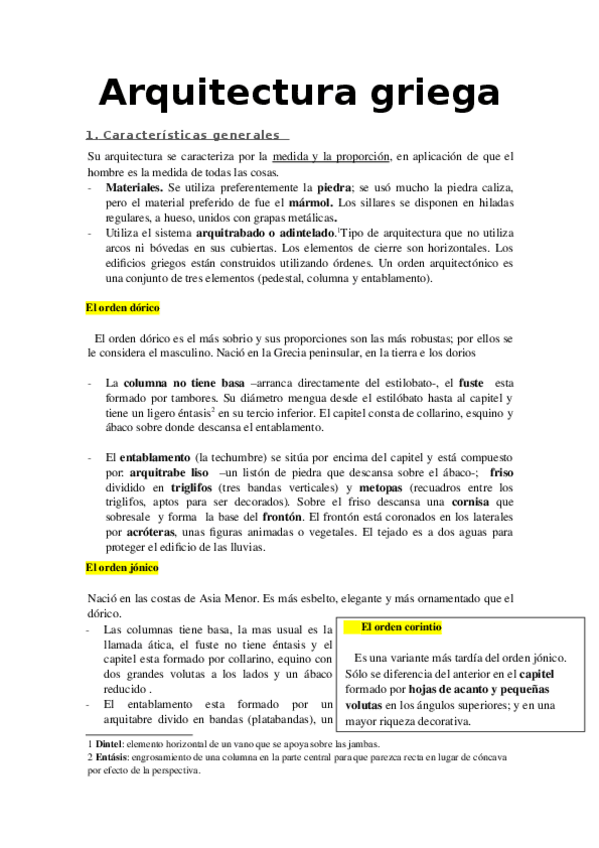 Arquitectura griega

1. Características generales

Su arquitectura se caracteriza por la medida y la proporción, en aplicación de que el hombre es la medida de todas las cosas.

- Materiales. Se utiliza preferentemente la piedra; se usó mucho la piedra caliza, pero el material preferido de fue el mármol. Los sillares se disponen en hiladas regulares, a hueso, unidos con grapas metálicas.
- Utiliza el sistema arquitrabado o adintelado.$^1$Tipo de arquitectura que no utiliza arcos ni bóvedas en sus cubiertas. Los elementos de cierre son horizontales. Los edificios griegos están construidos utilizando órdenes. Un orden arquitectónico es una conjunto de tres elementos (pedestal, columna y entablamento).

El orden dórico

El orden dórico es el más sobrio y sus proporciones son las más robustas; por ellos se le considera el masculino. Nació en la Grecia peninsular, en la tierra e los dorios

- La columna no tiene basa –arranca directamente del estilobato-, el fuste esta formado por tambores. Su diámetro mengua desde el estilóbato hasta al capitel y tiene un ligero éntasis$^2$ en su tercio inferior. El capitel consta de collarino, esquino y ábaco sobre donde descansa el entablamento.

- El entablamento (la techumbre) se sitúa por encima del capitel y está compuesto por: arquitrabe liso –un listón de piedra que descansa sobre el ábaco-; friso dividido en triglifos (tres bandas verticales) y metopas (recuadros entre los triglifos, aptos para ser decorados). Sobre el friso descansa una cornisa que sobresale y forma la base del frontón. El frontón está coronados en los laterales por acróteras, unas figuras animadas o vegetales. El tejado es a dos aguas para proteger el edificio de las lluvias.

El orden jónico

Nació en las costas de Asia Menor. Es más esbelto, elegante y más ornamentado que el dórico.

- Las columnas tiene basa, la mas usual es la llamada ática, el fuste no tiene éntasis y el capitel esta formado por collarino, equino con dos grandes volutas a los lados y un ábaco reducido .
- El entablamento esta formado por un arquitabre divido en bandas (platabandas), un

El orden corintio

Es una variante más tardía del orden jónico. Sólo se diferencia del anterior en el capitel formado por hojas de acanto y pequeñas volutas en los ángulos superiores; y en una mayor riqueza decorativa.

1 Dintel: elemento horizontal de un vano que se apoya sobre las jambas.
2 Entásis: engrosamiento de una columna en la parte central para que parezca recta en lugar de cóncava por efecto de la perspectiva.